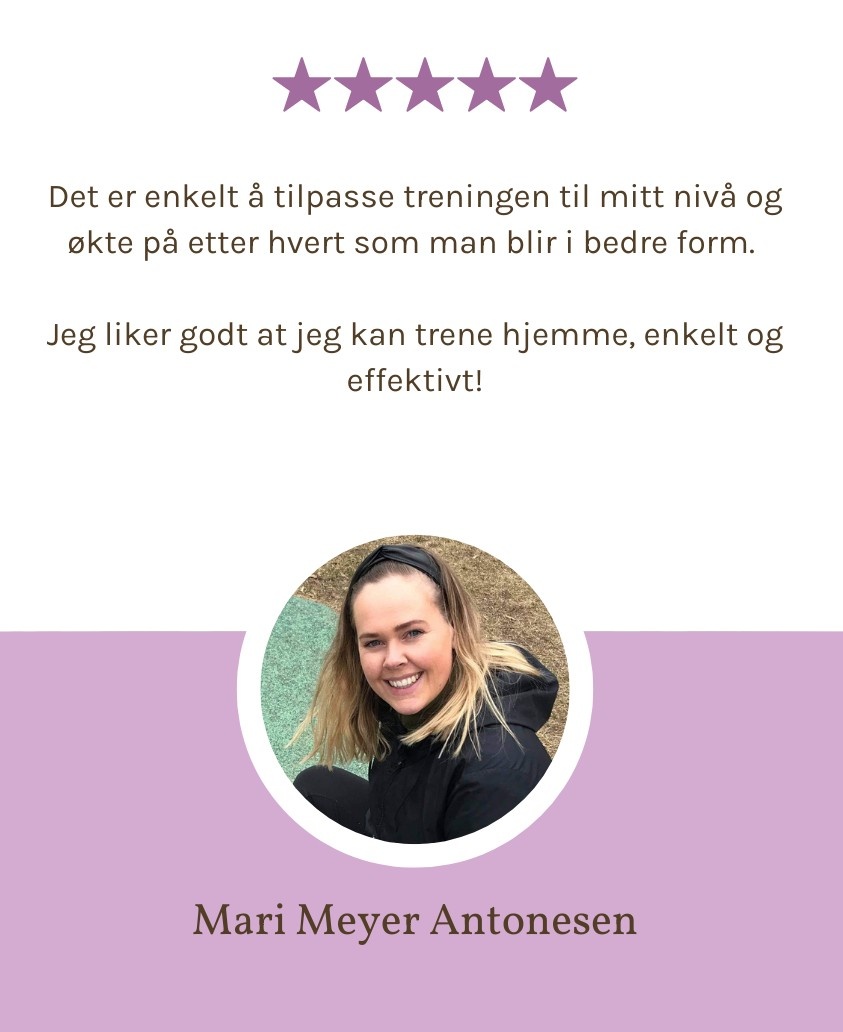 Det er enkelt å tilpasse treningen til mitt nivå og økte på etter hvert som man blir i bedre form.

Jeg liker godt at jeg kan trene hjemme, enkelt og effektivt!

Mari Meyer Antonesen